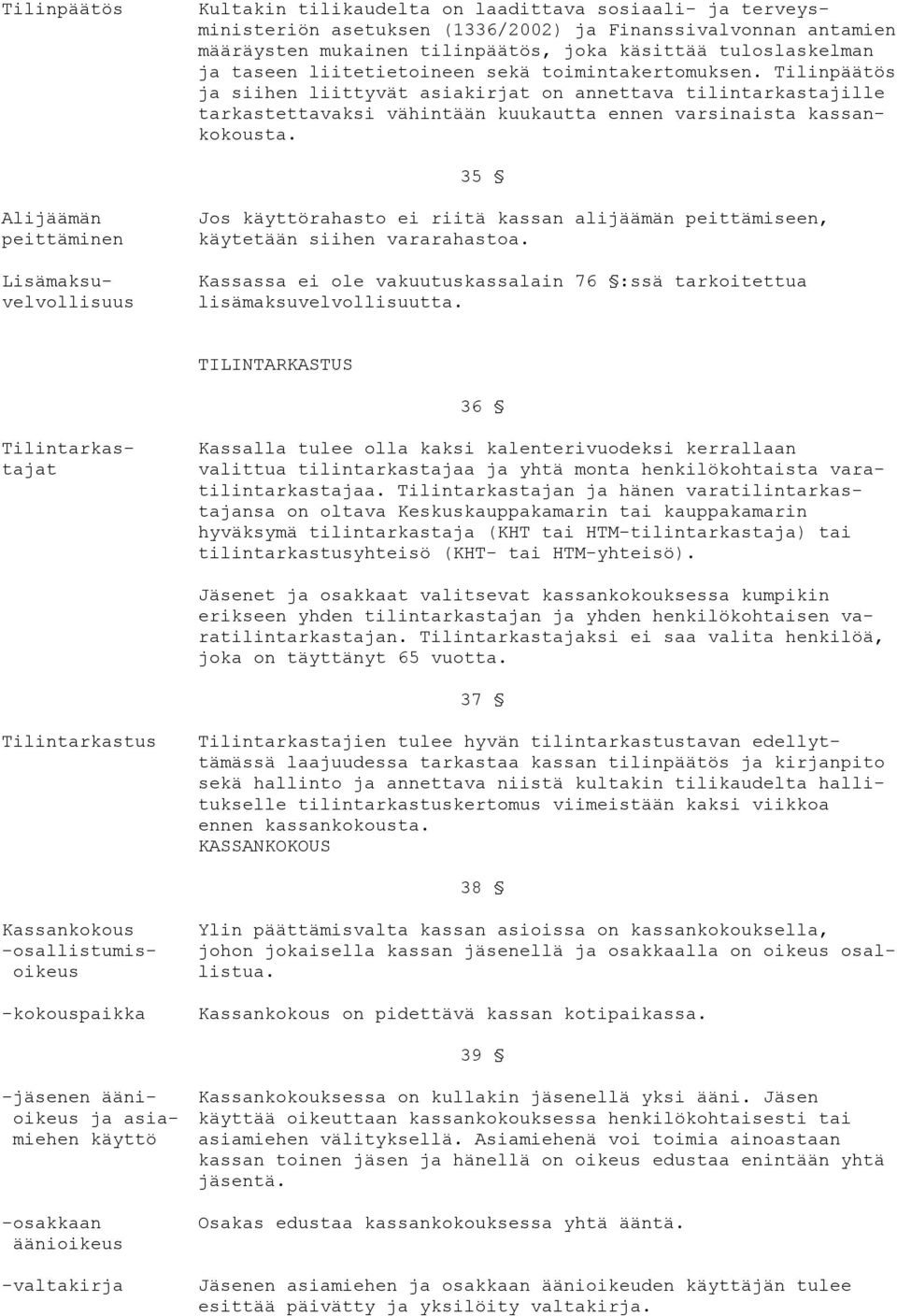 Tilinpäätös

Kultakin tilikaudelta on laadittava sosiaali- ja terveysministeriön asetuksen (1336/2002) ja Finanssivalvonnan antamien määräysten mukainen tilinpäätös, joka käsittää tuloslaskelman ja taseen liitetietoineen sekä toimintakertomuksen. Tilinpäätös ja siihen liittyvät asiakirjat on annettava tilintarkastajille tarkastettavaksi vähintään kuukautta ennen varsinaista kassankokousta.

35 §

Alijäämän peittäminen

Jos käyttörahasto ei riitä kassan alijäämän peittämiseen, käytetään siihen vararahastoa.

Lisämaksuvelvollisuus

Kassassa ei ole vakuutuskassalain 76 §:ssä tarkoitettua lisämaksuvelvollisuutta.

TILINTARKASTUS

36 §

Tilintarkastajat

Kassalla tulee olla kaksi kalenterivuodeksi kerrallaan valittua tilintarkastajaa ja yhtä monta henkilökohtaista varatilintarkastajaa. Tilintarkastajan ja hänen varatilintarkastajansa on oltava Keskuskauppakamarin tai kauppakamarin hyväksymä tilintarkastaja (KHT tai HTM-tilintarkastaja) tai tilintarkastusyhteisö (KHT- tai HTM-yhteisö).

Jäsenet ja osakkaat valitsevat kassankokouksessa kumpikin erikseen yhden tilintarkastajan ja yhden henkilökohtaisen varatilintarkastajan. Tilintarkastajaksi ei saa valita henkilöä, joka on täyttänyt 65 vuotta.

37 §

Tilintarkastus

Tilintarkastajien tulee hyvän tilintarkastustavan edellyttämässä laajuudessa tarkastaa kassan tilinpäätös ja kirjanpito sekä hallinto ja annettava niistä kultakin tilikaudelta hallitukselle tilintarkastuskertomus viimeistään kaksi viikkoa ennen kassankokousta.
KASSANKOKOUS

38 §

Kassankokous -osallistumisoikeus

Ylin päättämisvalta kassan asioissa on kassankokouksella, johon jokaisella kassan jäsenellä ja osakkaalla on oikeus osallistua.

-kokouspaikka

Kassankokous on pidettävä kassan kotipaikassa.

39 §

-jäsenen äänioikeus ja asiamiehen käyttö

Kassankokouksessa on kullakin jäsenellä yksi ääni. Jäsen käyttää oikeuttaan kassankokouksessa henkilökohtaisesti tai asiamiehen välityksellä. Asiamiehenä voi toimia ainoastaan kassan toinen jäsen ja hänellä on oikeus edustaa enintään yhtä jäsentä.

-osakkaan äänioikeus

Osakas edustaa kassankokouksessa yhtä ääntä.

-valtakirja

Jäsenen asiamiehen ja osakkaan äänioikeuden käyttäjän tulee esittää päivätty ja yksilöity valtakirja.